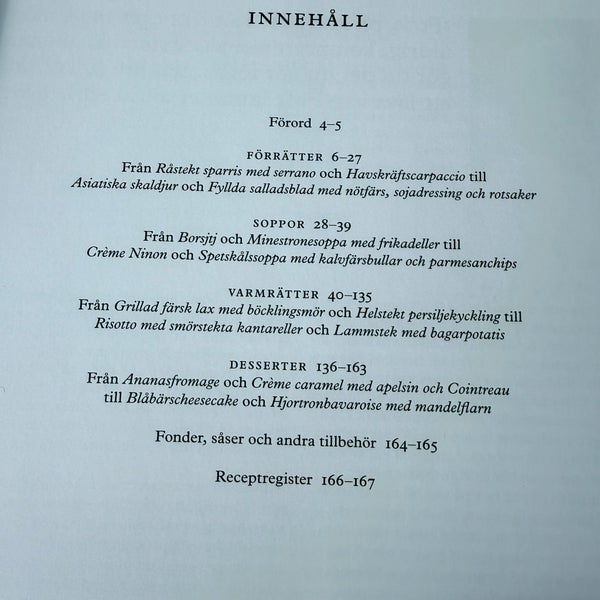 INNEHÅLL

Förord 4–5

FÖRRÄTTER 6–27
Från Råstekt sparris med serrano och Havskräftscarpaccio till Asiatiska skaldjur och Fyllda salladsblad med nötfärs, sojadressing och rotsaker

SOPPOR 28–39
Från Borsjtj och Minestronesoppa med frikadeller till Crème Ninon och Spetskålssoppa med kalvfärsbullar och parmesanchips

VARMRÄTTER 40–135
Från Grillad färsk lax med böcklingsmör och Helstekt persiljekyckling till Risotto med smörstekta kantareller och Lammstek med bagarpotatis

DESSERTER 136–163
Från Ananasfromage och Crème caramel med apelsin och Cointreau till Blåbärscheesecake och Hjortronbavaroise med mandelflarn

Fonder, såser och andra tillbehör 164–165

Receptregister 166–167